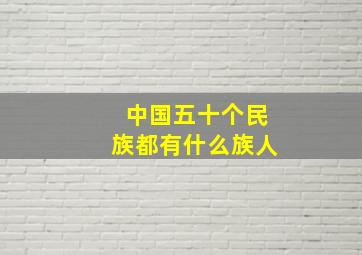 中国五十个民族都有什么族人